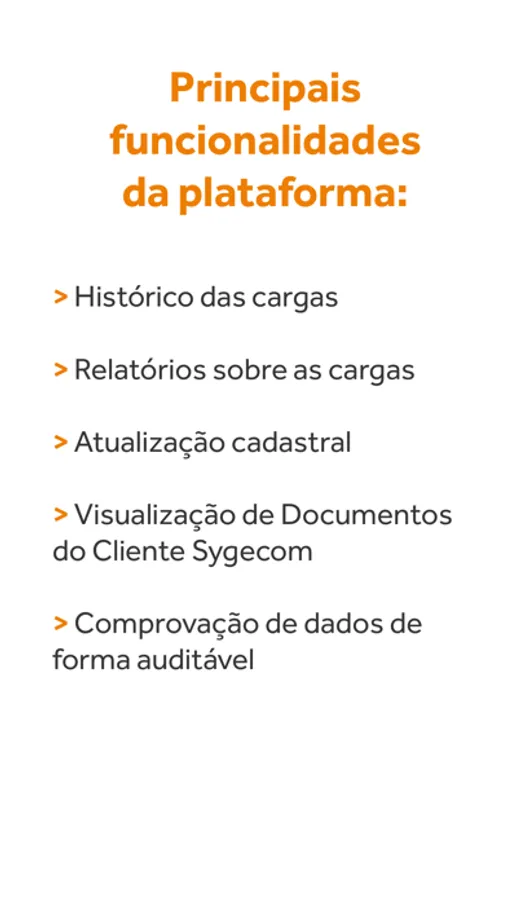 Principais funcionalidades da plataforma:

> Histórico das cargas

> Relatórios sobre as cargas

> Atualização cadastral

> Visualização de Documentos do Cliente Sygecom

> Comprovação de dados de forma auditável